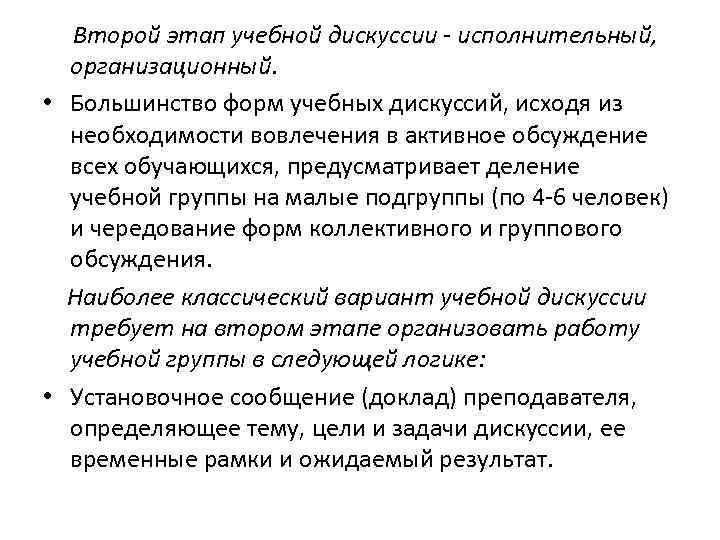 Второй этап учебной дискуссии - исполнительный, организационный.

• Большинство форм учебных дискуссий, исходя из необходимости вовлечения в активное обсуждение всех обучающихся, предусматривает деление учебной группы на малые подгруппы (по 4-6 человек) и чередование форм коллективного и группового обсуждения.

Наиболее классический вариант учебной дискуссии требует на втором этапе организовать работу учебной группы в следующей логике:

• Установочное сообщение (доклад) преподавателя, определяющее тему, цели и задачи дискуссии, ее временные рамки и ожидаемый результат.